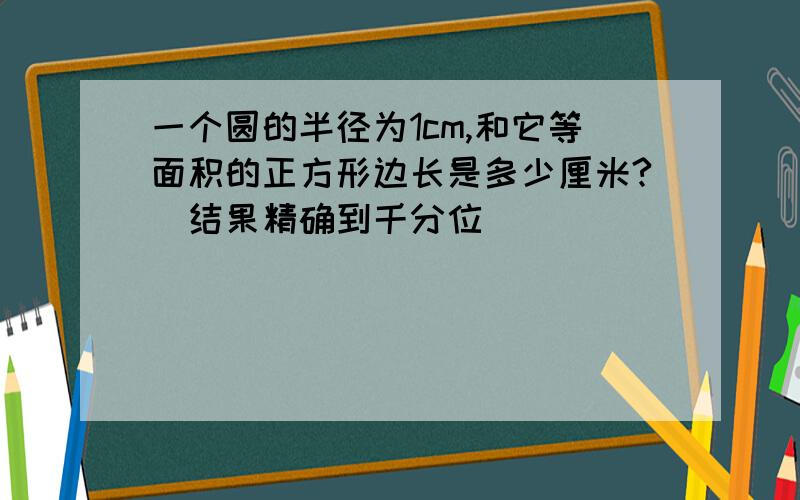 一个圆的半径为1cm,和它等面积的正方形边长是多少厘米?(结果精确到千分位)